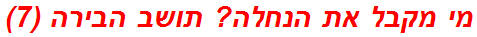 מי מקבל את הנחלה? תושב הבירה (7)